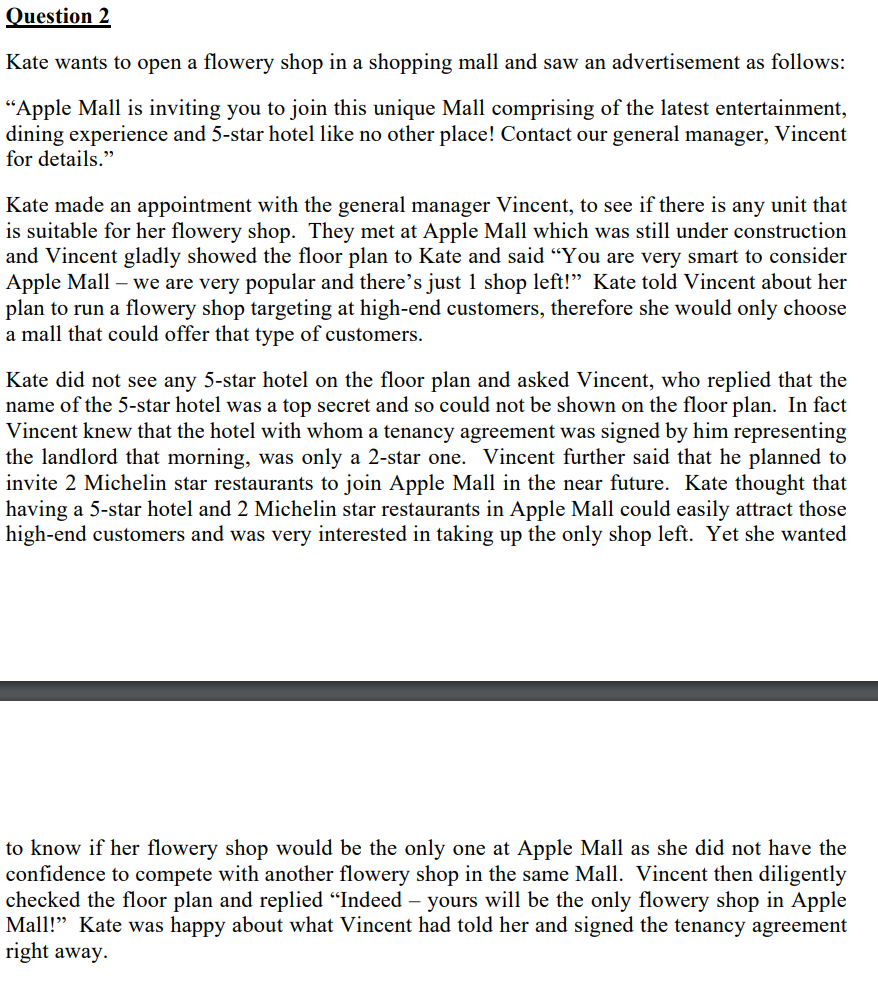 Question 2

Kate wants to open a flowery shop in a shopping mall and saw an advertisement as follows:

“Apple Mall is inviting you to join this unique Mall comprising of the latest entertainment, dining experience and 5-star hotel like no other place! Contact our general manager, Vincent for details.”

Kate made an appointment with the general manager Vincent, to see if there is any unit that is suitable for her flowery shop. They met at Apple Mall which was still under construction and Vincent gladly showed the floor plan to Kate and said “You are very smart to consider Apple Mall – we are very popular and there’s just 1 shop left!” Kate told Vincent about her plan to run a flowery shop targeting at high-end customers, therefore she would only choose a mall that could offer that type of customers.

Kate did not see any 5-star hotel on the floor plan and asked Vincent, who replied that the name of the 5-star hotel was a top secret and so could not be shown on the floor plan. In fact Vincent knew that the hotel with whom a tenancy agreement was signed by him representing the landlord that morning, was only a 2-star one. Vincent further said that he planned to invite 2 Michelin star restaurants to join Apple Mall in the near future. Kate thought that having a 5-star hotel and 2 Michelin star restaurants in Apple Mall could easily attract those high-end customers and was very interested in taking up the only shop left. Yet she wanted

to know if her flowery shop would be the only one at Apple Mall as she did not have the confidence to compete with another flowery shop in the same Mall. Vincent then diligently checked the floor plan and replied “Indeed – yours will be the only flowery shop in Apple Mall!” Kate was happy about what Vincent had told her and signed the tenancy agreement right away.